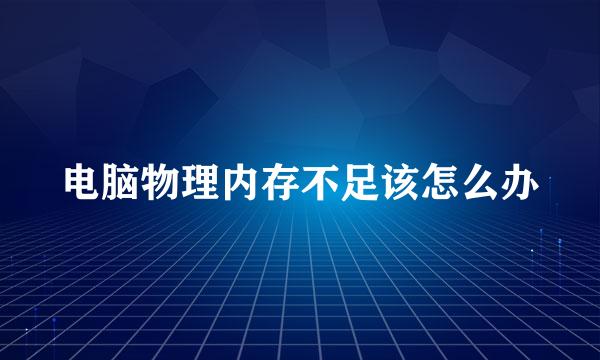 电脑物理内存不足该怎么办